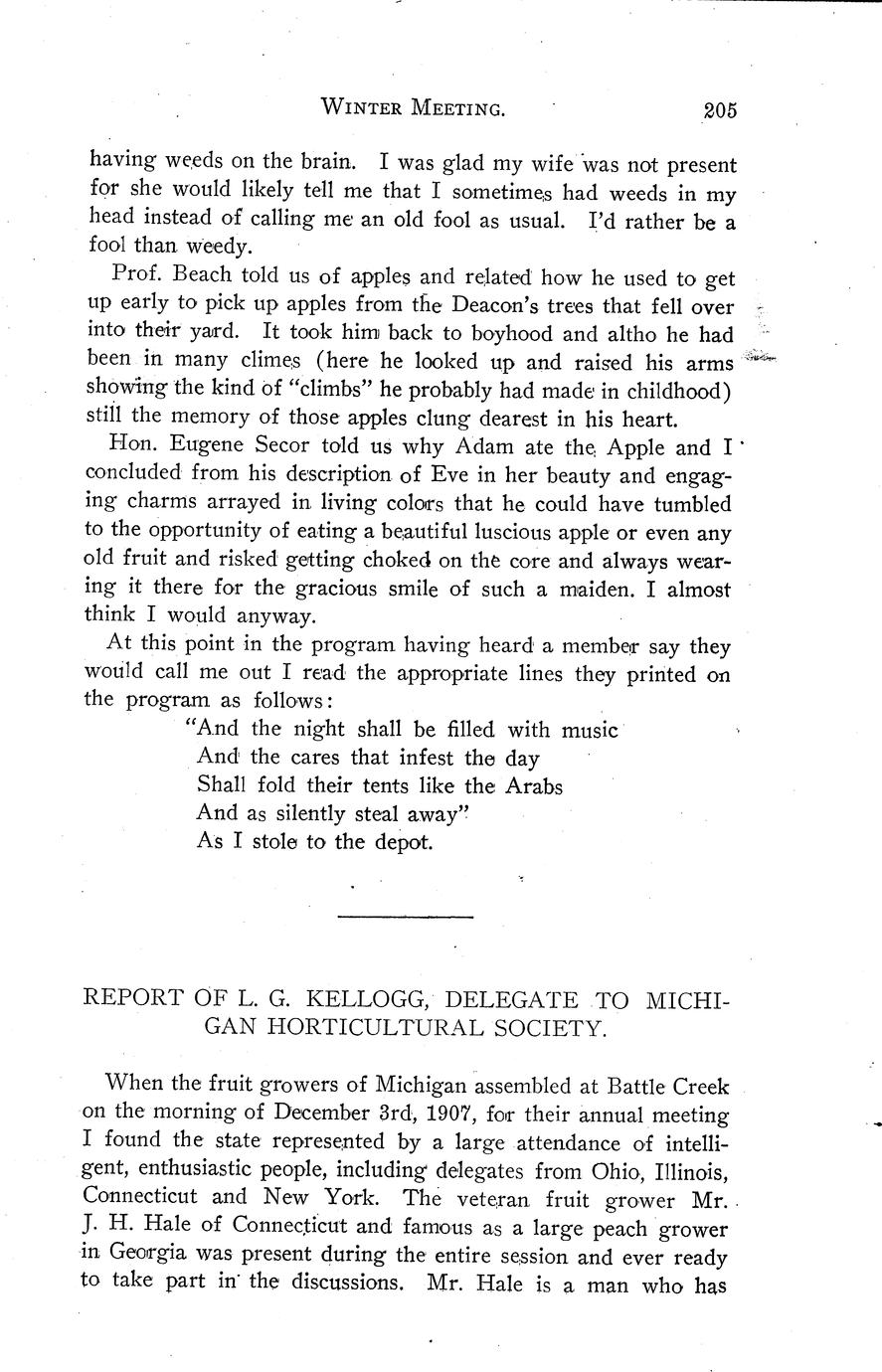 WINTER MEETING. 205

having weeds on the brain. I was glad my wife was not present for she would likely tell me that I sometimes had weeds in my head instead of calling me an old fool as usual. I'd rather be a fool than weedy.

Prof. Beach told us of apples and related how he used to get up early to pick up apples from the Deacon's trees that fell over into their yard. It took him back to boyhood and altho he had been in many climes (here he looked up and raised his arms showing the kind of "climbs" he probably had made in childhood) still the memory of those apples clung dearest in his heart.

Hon. Eugene Secor told us why Adam ate the Apple and I concluded from his description of Eve in her beauty and engaging charms arrayed in living colors that he could have tumbled to the opportunity of eating a beautiful luscious apple or even any old fruit and risked getting choked on the core and always wearing it there for the gracious smile of such a maiden. I almost think I would anyway.

At this point in the program having heard a member say they would call me out I read the appropriate lines they printed on the program as follows:

"And the night shall be filled with music
And the cares that infest the day
Shall fold their tents like the Arabs
And as silently steal away"
As I stole to the depot.

REPORT OF L. G. KELLOGG, DELEGATE TO MICHIGAN HORTICULTURAL SOCIETY.

When the fruit growers of Michigan assembled at Battle Creek on the morning of December 3rd, 1907, for their annual meeting I found the state represented by a large attendance of intelligent, enthusiastic people, including delegates from Ohio, Illinois, Connecticut and New York. The veteran fruit grower Mr. J. H. Hale of Connecticut and famous as a large peach grower in Georgia was present during the entire session and ever ready to take part in the discussions. Mr. Hale is a man who has